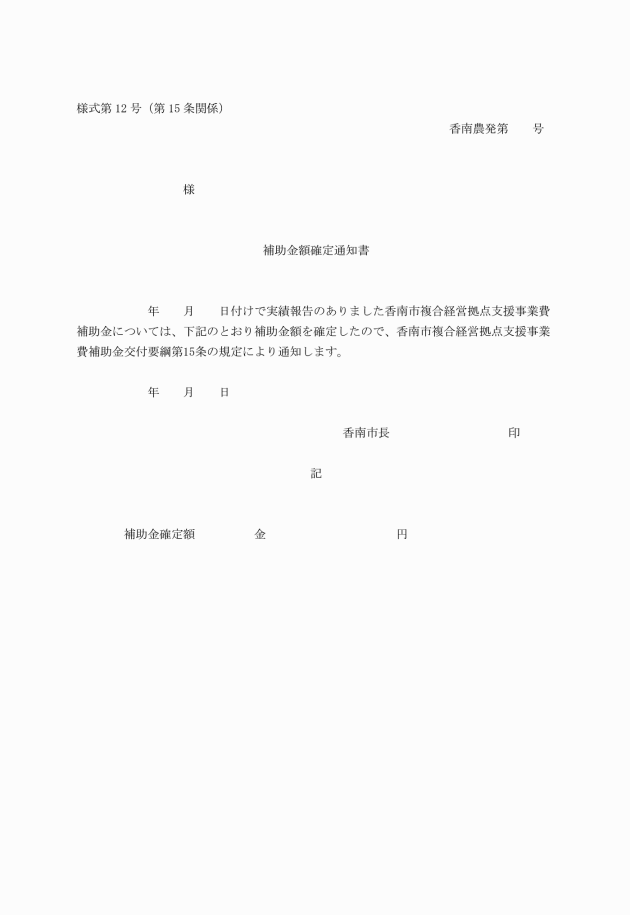 様式第 12 号（第 15 条関係）

香南農発第　　号

様

補助金額確定通知書

年　　月　　日付けで実績報告のありました香南市複合経営拠点支援事業費補助金については、下記のとおり補助金額を確定したので、香南市複合経営拠点支援事業費補助金交付要綱第15条の規定により通知します。

年　　月　　日

香南市長　　　　　　　印

記

補助金確定額　　　　金　　　　　　　　円